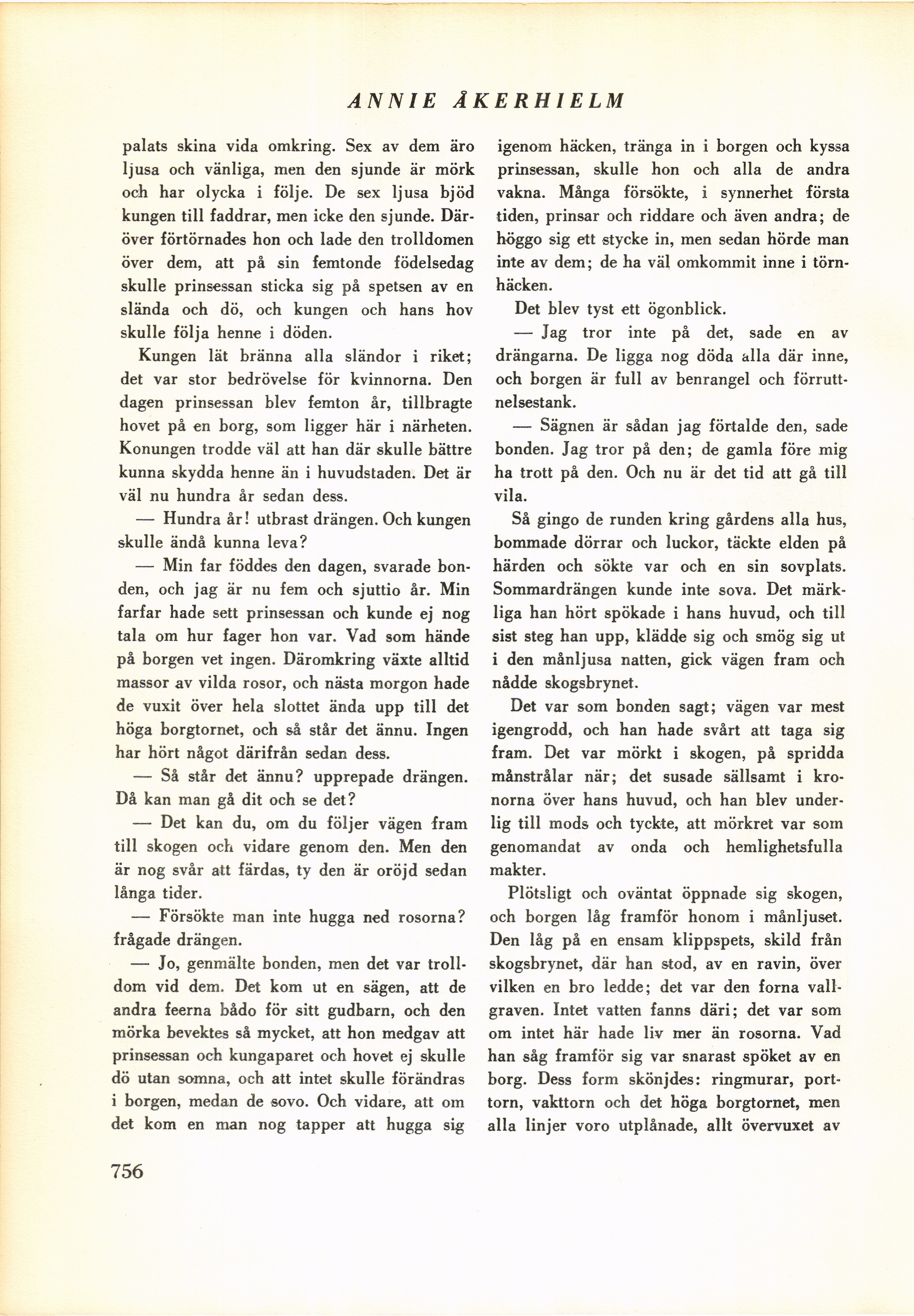 ANNIE ÅKERHIELM

palats skina vida omkring. Sex av dem äro ljusa och vänliga, men den sjunde är mörk och har olycka i följe. De sex ljusa bjöd kungen till faddrar, men icke den sjunde. Däröver förtörnades hon och lade den trolldomen över dem, att på sin femtonde födelsedag skulle prinsessan sticka sig på spetsen av en slända och dö, och kungen och hans hov skulle följa henne i döden.

Kungen lät bränna alla sländor i riket; det var stor bedrövelse för kvinnorna. Den dagen prinsessan blev femton år, tillbragte hovet på en borg, som ligger här i närheten. Konungen trodde väl att han där skulle bättre kunna skydda henne än i huvudstaden. Det är väl nu hundra år sedan dess.

— Hundra år! utbrast drängen. Och kungen skulle ändå kunna leva?

— Min far föddes den dagen, svarade bonden, och jag är nu fem och sjuttio år. Min farfar hade sett prinsessan och kunde ej nog tala om hur fager hon var. Vad som hände på borgen vet ingen. Däromkring växte alltid massor av vilda rosor, och nästa morgon hade de vuxit över hela slottet ända upp till det höga borgtornet, och så står det ännu. Ingen har hört något därifrån sedan dess.

— Så står det ännu? upprepade drängen. Då kan man gå dit och se det?

— Det kan du, om du följer vägen fram till skogen och vidare genom den. Men den är nog svår att färdas, ty den är oröjd sedan långa tider.

— Försökte man inte hugga ned rosorna? frågade drängen.

— Jo, genmälte bonden, men det var trolldom vid dem. Det kom ut en sägen, att de andra feerna bådo för sitt gudbarn, och den mörka bevektes så mycket, att hon medgav att prinsessan och kungaparet och hovet ej skulle dö utan somna, och att intet skulle förändras i borgen, medan de sovo. Och vidare, att om det kom en man nog tapper att hugga sig igenom häcken, tränga in i borgen och kyssa prinsessan, skulle hon och alla de andra vakna. Många försökte, i synnerhet första tiden, prinsar och riddare och även andra; de höggo sig ett stycke in, men sedan hörde man inte av dem; de ha väl omkommit inne i törnhäcken.

Det blev tyst ett ögonblick.

— Jag tror inte på det, sade en av drängarna. De ligga nog döda alla där inne, och borgen är full av benrangel och förruttnelsestank.

— Sägnen är sådan jag förtalde den, sade bonden. Jag tror på den; de gamla före mig ha trott på den. Och nu är det tid att gå till vila.

Så gingo de runden kring gårdens alla hus, bommade dörrar och luckor, täckte elden på härden och sökte var och en sin sovplats. Sommardrängen kunde inte sova. Det märkliga han hört spökade i hans huvud, och till sist steg han upp, klädde sig och smög sig ut i den månljusa natten, gick vägen fram och nådde skogsbrynet.

Det var som bonden sagt; vägen var mest igengrodd, och han hade svårt att taga sig fram. Det var mörkt i skogen, på spridda månstrålar när; det susade sällsamt i kronorna över hans huvud, och han blev underlig till mods och tyckte, att mörkret var som genomandat av onda och hemlighetsfulla makter.

Plötsligt och oväntat öppnade sig skogen, och borgen låg framför honom i månljuset. Den låg på en ensam klippspets, skild från skogsbrynet, där han stod, av en ravin, över vilken en bro ledde; det var den forna vallgraven. Intet vatten fanns däri; det var som om intet här hade liv mer än rosorna. Vad han såg framför sig var snarast spöket av en borg. Dess form skönjdes: ringmurar, porttorn, vakttorn och det höga borgtornet, men alla linjer voro utplånade, allt övervuxet av

756